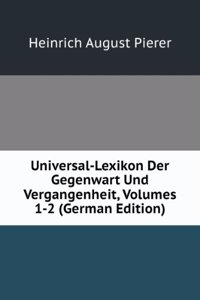 Heinrich August Pierer

Universal-Lexikon Der Gegenwart Und Vergangenheit, Volumes 1-2 (German Edition)